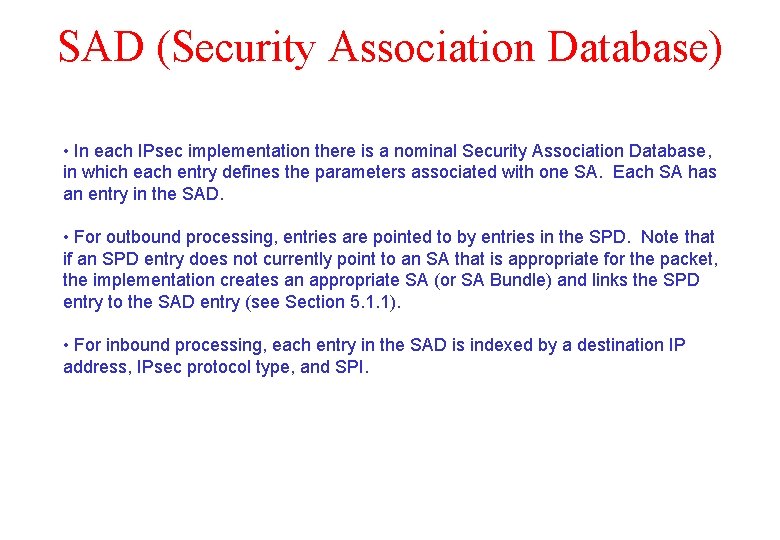 SAD (Security Association Database)

• In each IPsec implementation there is a nominal Security Association Database, in which each entry defines the parameters associated with one SA. Each SA has an entry in the SAD.

• For outbound processing, entries are pointed to by entries in the SPD. Note that if an SPD entry does not currently point to an SA that is appropriate for the packet, the implementation creates an appropriate SA (or SA Bundle) and links the SPD entry to the SAD entry (see Section 5.1.1).

• For inbound processing, each entry in the SAD is indexed by a destination IP address, IPsec protocol type, and SPI.